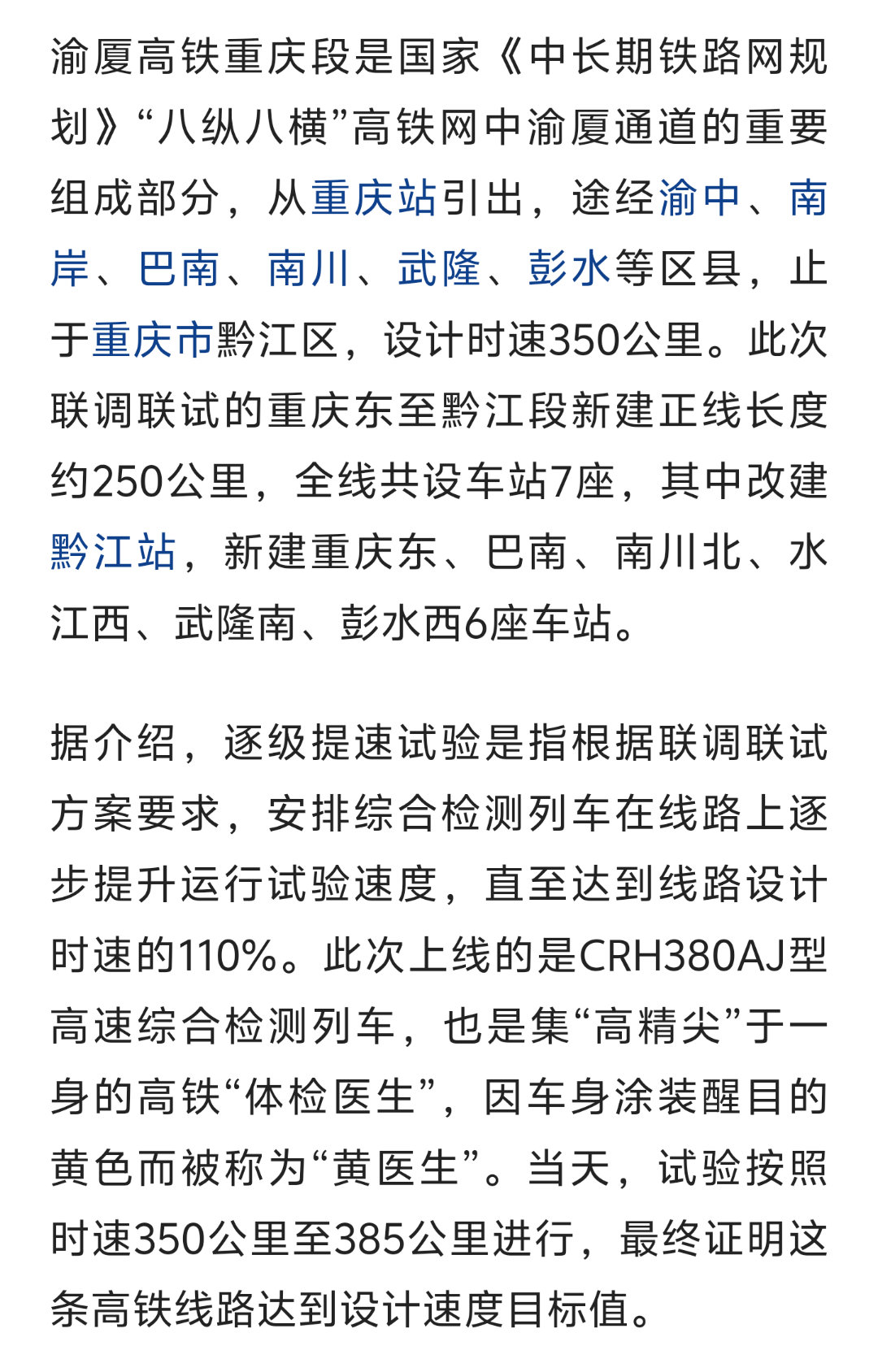 渝厦高铁重庆段是国家《中长期铁路网规划》“八纵八横”高铁网中渝厦通道的重要组成部分，从重庆站引出，途经渝中、南岸、巴南、南川、武隆、彭水等区县，止于重庆市黔江区，设计时速350公里。此次联调联试的重庆东至黔江段新建正线长度约250公里，全线共设车站7座，其中改建黔江站，新建重庆东、巴南、南川北、水江西、武隆南、彭水西6座车站。

据介绍，逐级提速试验是指根据联调联试方案要求，安排综合检测列车在线路上逐步提升运行试验速度，直至达到线路设计时速的110%。此次上线的是CRH380AJ型高速综合检测列车，也是集“高精尖”于一身的高铁“体检医生”，因车身涂装醒目的黄色而被称为“黄医生”。当天，试验按照时速350公里至385公里进行，最终证明这条高铁线路达到设计速度目标值。